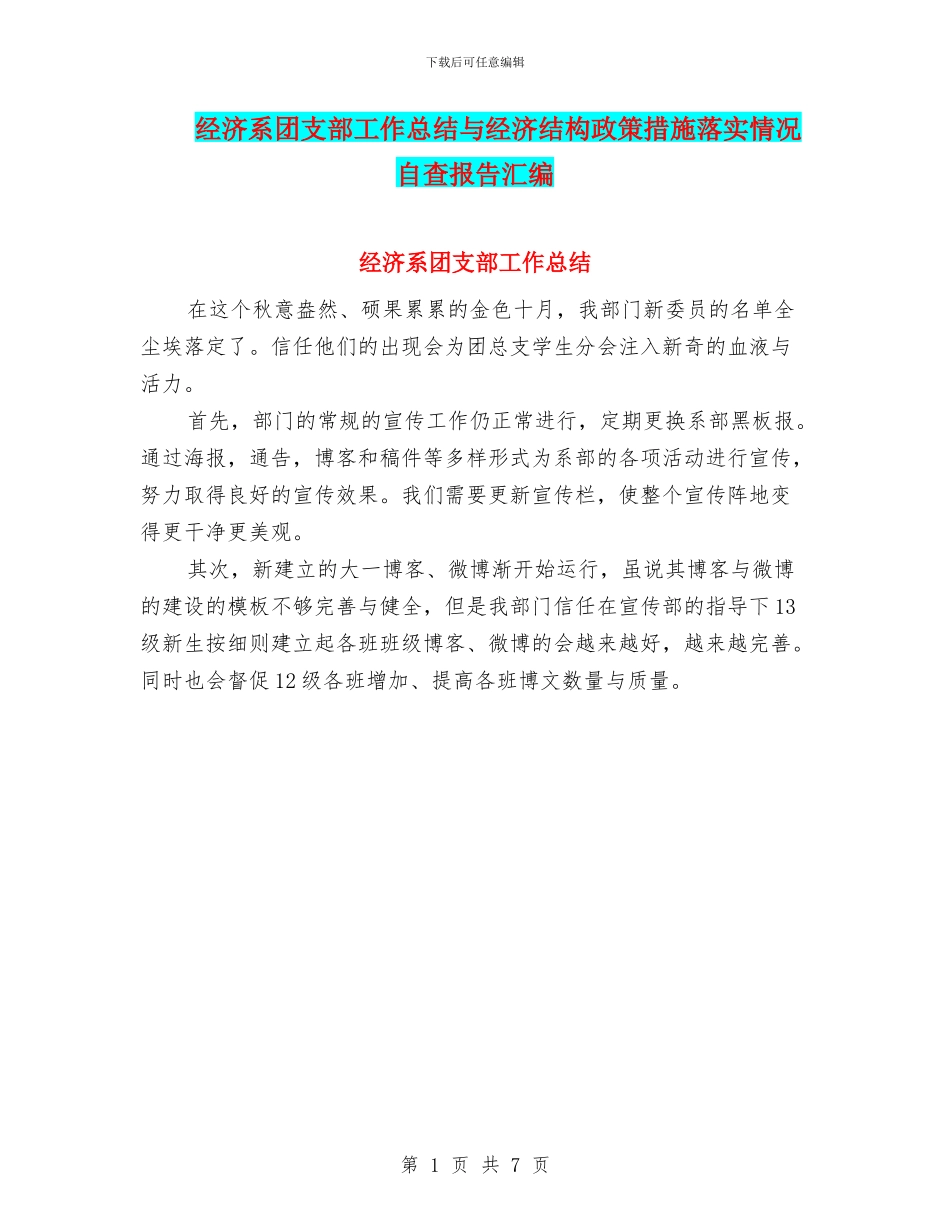 下载后可任意编辑

经济系团支部工作总结与经济结构政策措施落实情况自查报告汇编

经济系团支部工作总结

在这个秋意盎然、硕果累累的金色十月，我部门新委员的名单全尘埃落定了。信任他们的出现会为团总支学生分会注入新奇的血液与活力。

首先，部门的常规的宣传工作仍正常进行，定期更换系部黑板报。通过海报，通告，博客和稿件等多样形式为系部的各项活动进行宣传，努力取得良好的宣传效果。我们需要更新宣传栏，使整个宣传阵地变得更干净更美观。

其次，新建立的大一博客、微博渐开始运行，虽说其博客与微博的建设的模板不够完善与健全，但是我部门信任在宣传部的指导下13级新生按细则建立起各班班级博客、微博的会越来越好，越来越完善。同时也会督促12级各班增加、提高各班博文数量与质量。

第 1 页 共 7 页